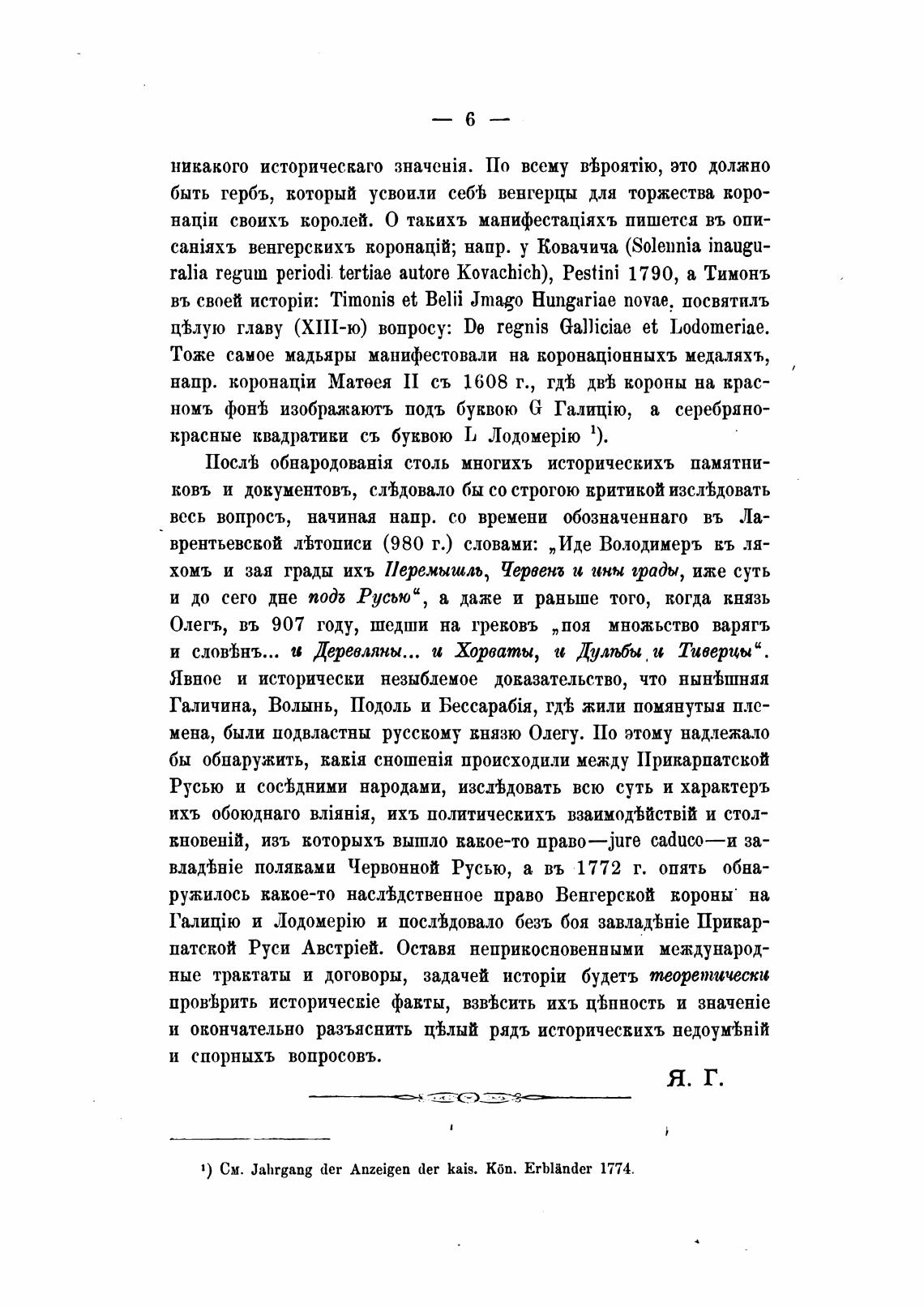 — 6 —

никакого историческаго значенія. По всему вѣроятію, это должно быть гербъ, который усвоили себѣ венгерцы для торжества коронаціи своихъ королей. О такихъ манифестаціяхъ пишется въ описаніяхъ венгерскихъ коронацій; напр. у Ковачича (Solennia inauguralia regum periodi tertiae autore Kovachich), Pestini 1790, а Тимонъ въ своей исторіи: Timonis et Belii Jmago Hungariae novae, посвятилъ цѣлую главу (XIII-ю) вопросу: De regnis Galliciae et Lodomeriae. Тоже самое мадьяры манифестовали на коронаціонныхъ медаляхъ, напр. коронаціи Матѳея II съ 1608 г., гдѣ двѣ короны на красномъ фонѣ изображаютъ подъ буквою G Галицію, а серебряно-красные квадратики съ буквою L Лодомерію $^1$).

Послѣ обнародованія столь многихъ историческихъ памятниковъ и документовъ, слѣдовало бы со строгою критикой изслѣдовать весь вопросъ, начиная напр. со времени обозначеннаго въ Лаврентьевской лѣтописи (980 г.) словами: „Иде Володимеръ къ ляхомъ и зая грады ихъ Перемышль, Червенъ и ины грады, иже суть и до сего дне подъ Русью“, а даже и раньше того, когда князь Олегъ, въ 907 году, шедши на грековъ „поя множьство варягъ и словѣнъ... и Деревляны... и Хорваты, и Дулѣбы и Тиверцы“. Явное и исторически незыблемое доказательство, что нынѣшняя Галичина, Волынь, Подоль и Бессарабія, гдѣ жили помянутыя племена, были подвластны русскому князю Олегу. По этому надлежало бы обнаружить, какія сношенія происходили между Прикарпатской Русью и сосѣдними народами, изслѣдовать всю суть и характеръ ихъ обоюднаго вліянія, ихъ политическихъ взаимодѣйствій и столкновеній, изъ которыхъ вышло какое-то право—jure caduco—и завладѣніе поляками Червонной Русью, а въ 1772 г. опять обнаружилось какое-то наслѣдственное право Венгерской короны на Галицію и Лодомерію и послѣдовало безъ боя завладѣніе Прикарпатской Руси Австріей. Оставя неприкосновенными международные трактаты и договоры, задачей исторіи будетъ теоретически провѣрить историческіе факты, взвѣсить ихъ цѣнность и значеніе и окончательно разъяснить цѣлый рядъ историческихъ недоумѣній и спорныхъ вопросовъ.

Я. Г.

$^1$) См. Jahrgang der Anzeigen der kais. Kön. Erbländer 1774.